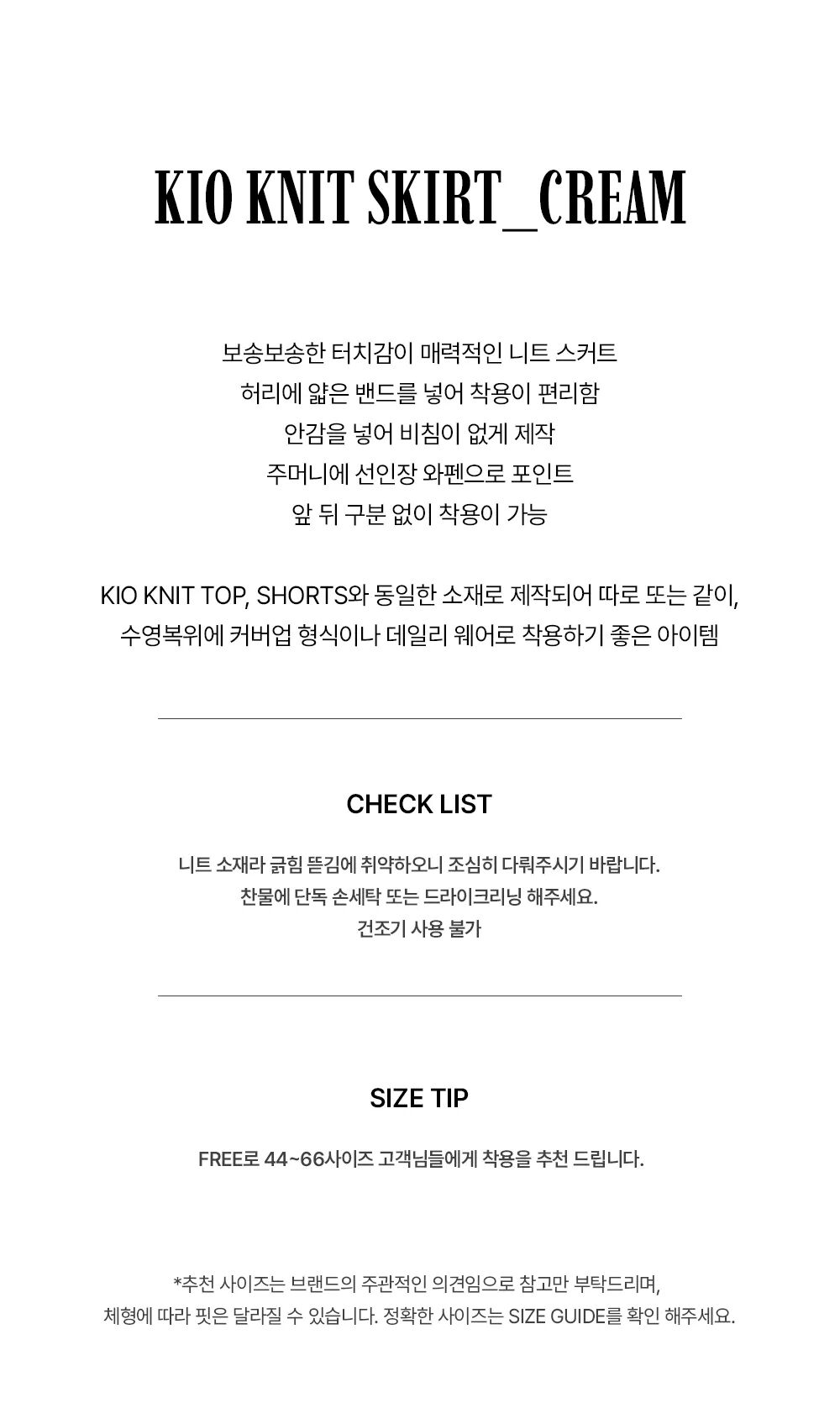 KIO KNIT SKIRT_CREAM

보송보송한 터치감이 매력적인 니트 스커트
허리에 얇은 밴드를 넣어 착용이 편리함
안감을 넣어 비침이 없게 제작
주머니에 선인장 와펜으로 포인트
앞 뒤 구분 없이 착용이 가능

KIO KNIT TOP, SHORTS와 동일한 소재로 제작되어 따로 또는 같이,
수영복위에 커버업 형식이나 데일리 웨어로 착용하기 좋은 아이템

CHECK LIST

니트 소재라 긁힘 뜯김에 취약하오니 조심히 다뤄주시기 바랍니다.
찬물에 단독 손세탁 또는 드라이크리닝 해주세요.
건조기 사용 불가

SIZE TIP

FREE로 44~66사이즈 고객님들에게 착용을 추천 드립니다.

*추천 사이즈는 브랜드의 주관적인 의견임으로 참고만 부탁드리며,
체형에 따라 핏은 달라질 수 있습니다. 정확한 사이즈는 SIZE GUIDE를 확인 해주세요.